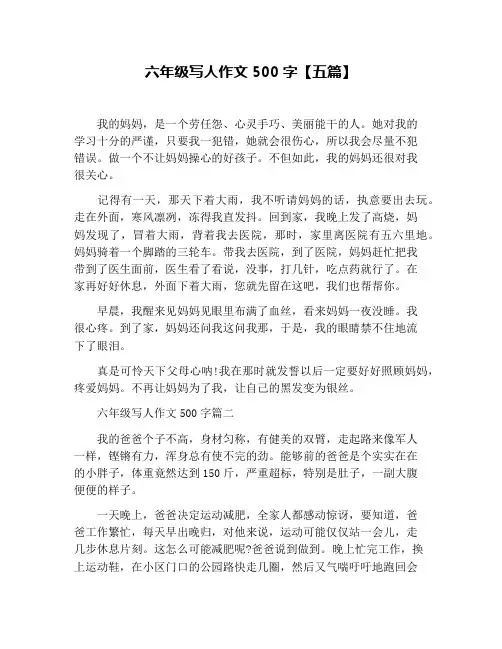 六年级写人作文 500 字【五篇】

我的妈妈，是一个劳任怨、心灵手巧、美丽能干的人。她对我的学习十分的严谨，只要我一犯错，她就会很伤心，所以我会尽量不犯错误。做一个不让妈妈操心的好孩子。不但如此，我的妈妈还很对我很关心。

记得有一天，那天下着大雨，我不听请妈妈的话，执意要出去玩。走在外面，寒风凛冽，冻得我直发抖。回到家，我晚上发了高烧，妈妈发现了，冒着大雨，背着我去医院，那时，家里离医院有五六里地。妈妈骑着一个脚踏的三轮车。带我去医院，到了医院，妈妈赶忙把我带到了医生面前，医生看了看说，没事，打几针，吃点药就行了。在家再好好休息，外面下着大雨，您就先留在这吧，我们也帮帮你。

早晨，我醒来见妈妈见眼里布满了血丝，看来妈妈一夜没睡。我很心疼。到了家，妈妈还问我这问我那，于是，我的眼睛禁不住地流下了眼泪。

真是可怜天下父母心呐!我在那时就发誓以后一定要好好照顾妈妈，疼爱妈妈。不再让妈妈为了我，让自己的黑发变为银丝。

六年级写人作文 500 字篇二

我的爸爸个子不高，身材匀称，有健美的双臂，走起路来像军人一样，铿锵有力，浑身总有使不完的劲。能够前的爸爸是个实实在在的小胖子，体重竟然达到 150 斤，严重超标，特别是肚子，一副大腹便便的样子。

一天晚上，爸爸决定运动减肥，全家人都感动惊讶，要知道，爸爸工作繁忙，每天早出晚归，对他来说，运动可能仅仅站一会儿，走几步休息片刻。这怎么可能减肥呢?爸爸说到做到。晚上忙完工作，换上运动鞋，在小区门口的公园路快走几圈，然后又气喘吁吁地跑回会